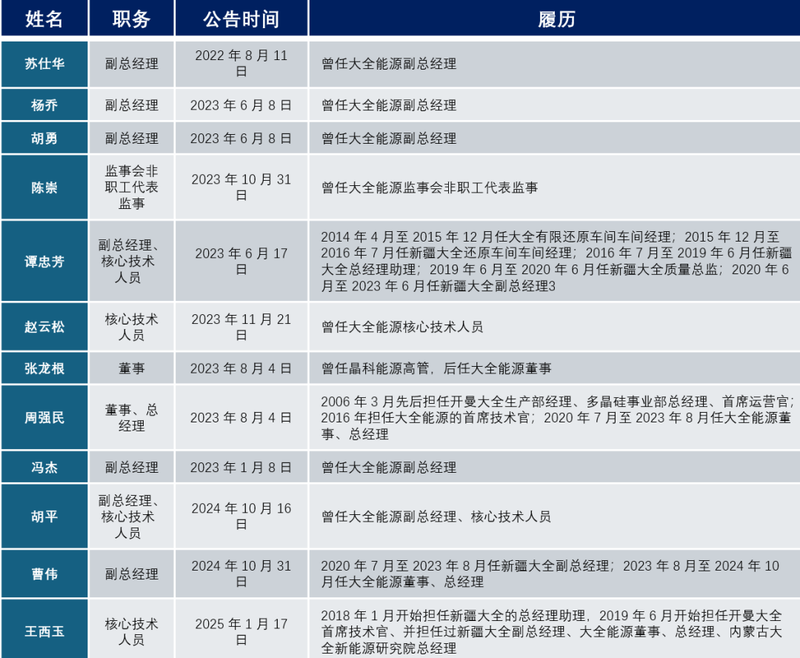 | 姓名 | 职务 | 公告时间 | 履历 |
|---|---|---|---|
| 苏仕华 | 副总经理 | 2022 年 8 月 11 日 | 曾任大全能源副总经理 |
| 杨乔 | 副总经理 | 2023 年 6 月 8 日 | 曾任大全能源副总经理 |
| 胡勇 | 副总经理 | 2023 年 6 月 8 日 | 曾任大全能源副总经理 |
| 陈崇 | 监事会非职工代表监事 | 2023 年 10 月 31 日 | 曾任大全能源监事会非职工代表监事 |
| 谭忠芳 | 副总经理、核心技术人员 | 2023 年 6 月 17 日 | 2014 年 4 月至 2015 年 12 月任大全有限还原车间车间经理；2015 年 12 月至 2016 年 7 月任新疆大全还原车间车间经理；2016 年 7 月至 2019 年 6 月任新疆大全总经理助理；2019 年 6 月至 2020 年 6 月任新疆大全质量总监；2020 年 6 月至 2023 年 6 月任新疆大全副总经理3 |
| 赵云松 | 核心技术人员 | 2023 年 11 月 21 日 | 曾任大全能源核心技术人员 |
| 张龙根 | 董事 | 2023 年 8 月 4 日 | 曾任晶科能源高管，后任大全能源董事 |
| 周强民 | 董事、总经理 | 2023 年 8 月 4 日 | 2006 年 3 月先后担任开曼大全生产部经理、多晶硅事业部总经理、首席运营官；2016 年担任大全能源的首席技术官；2020 年 7 月至 2023 年 8 月任大全能源董事、总经理 |
| 冯杰 | 副总经理 | 2023 年 1 月 8 日 | 曾任大全能源副总经理 |
| 胡平 | 副总经理、核心技术人员 | 2024 年 10 月 16 日 | 曾任大全能源副总经理、核心技术人员 |
| 曹伟 | 副总经理 | 2024 年 10 月 31 日 | 2020 年 7 月至 2023 年 8 月任新疆大全副总经理；2023 年 8 月至 2024 年 10 月任大全能源董事、总经理 |
| 王西玉 | 核心技术人员 | 2025 年 1 月 17 日 | 2018 年 1 月开始担任新疆大全的总经理助理，2019 年 6 月开始担任开曼大全首席技术官、并担任过新疆大全副总经理、大全能源董事、总经理、内蒙古大全新能源研究院总经理 |